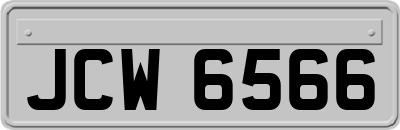 JCW 6566